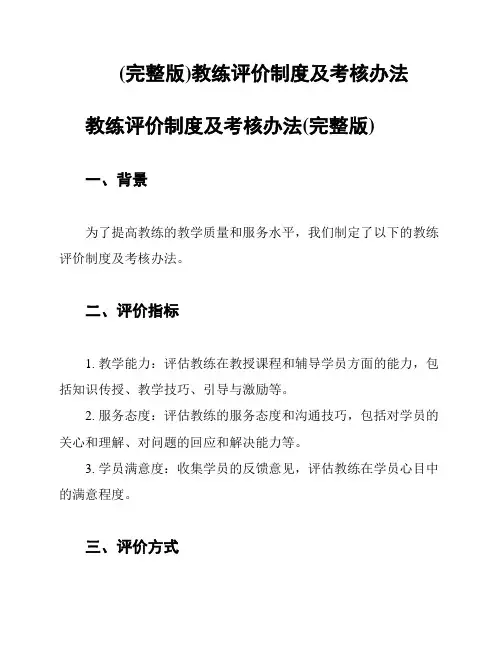 (完整版)教练评价制度及考核办法

教练评价制度及考核办法(完整版)

一、背景

为了提高教练的教学质量和服务水平，我们制定了以下的教练评价制度及考核办法。

二、评价指标

1. 教学能力：评估教练在教授课程和辅导学员方面的能力，包括知识传授、教学技巧、引导与激励等。

2. 服务态度：评估教练的服务态度和沟通技巧，包括对学员的关心和理解、对问题的回应和解决能力等。

3. 学员满意度：收集学员的反馈意见，评估教练在学员心目中的满意程度。

三、评价方式